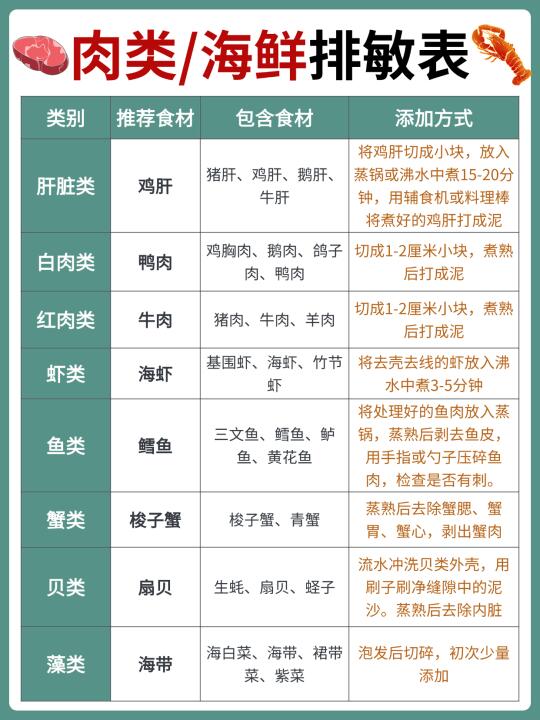 肉类/海鲜排敏表

| 类别 | 推荐食材 | 包含食材 | 添加方式 |
|---|---|---|---|
| 肝脏类 | 鸡肝 | 猪肝、鸡肝、鹅肝、牛肝 | 将鸡肝切成小块，放入蒸锅或沸水中煮15-20分钟，用辅食机或料理棒将煮好的鸡肝打成泥 |
| 白肉类 | 鸭肉 | 鸡胸肉、鹅肉、鸽子肉、鸭肉 | 切成1-2厘米小块，煮熟后打成泥 |
| 红肉类 | 牛肉 | 猪肉、牛肉、羊肉 | 切成1-2厘米小块，煮熟后打成泥 |
| 虾类 | 海虾 | 基围虾、海虾、竹节虾 | 将去壳去线的虾放入沸水中煮3-5分钟 |
| 鱼类 | 鳕鱼 | 三文鱼、鳕鱼、鲈鱼、黄花鱼 | 将处理好的鱼肉放入蒸锅，蒸熟后剥去鱼皮，用手指或勺子压碎鱼肉，检查是否有刺。 |
| 蟹类 | 梭子蟹 | 梭子蟹、青蟹 | 蒸熟后去除蟹腮、蟹胃、蟹心，剥出蟹肉 |
| 贝类 | 扇贝 | 生蚝、扇贝、蛏子 | 流水冲洗贝类外壳，用刷子刷净缝隙中的泥沙。蒸熟后去除内脏 |
| 藻类 | 海带 | 海白菜、海带、裙带菜、紫菜 | 泡发后切碎，初次少量添加 |